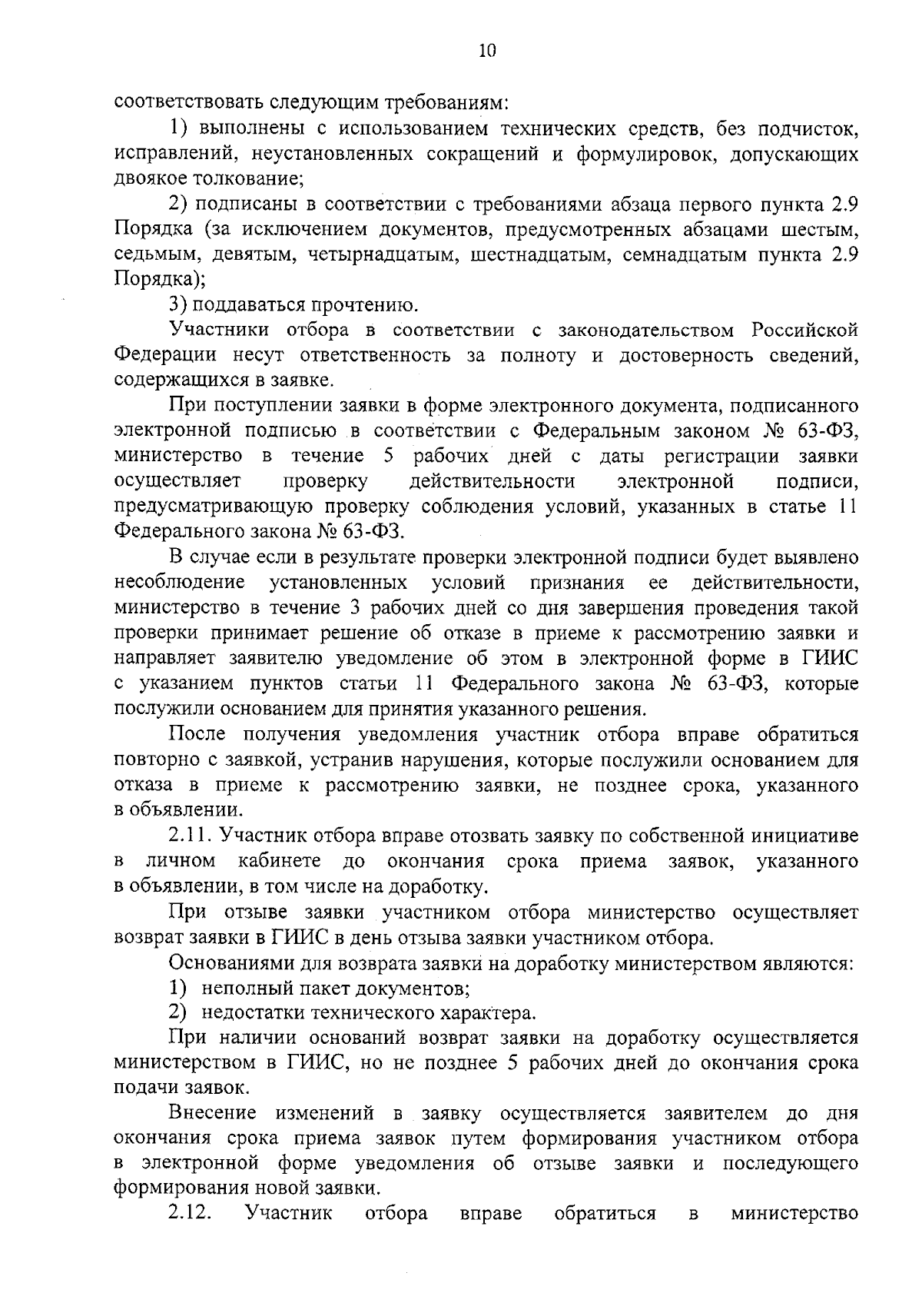 10

соответствовать следующим требованиям:

1) выполнены с использованием технических средств, без подчисток, исправлений, неустановленных сокращений и формулировок, допускающих двоякое толкование;

2) подписаны в соответствии с требованиями абзаца первого пункта 2.9 Порядка (за исключением документов, предусмотренных абзацами шестым, седьмым, девятым, четырнадцатым, шестнадцатым, семнадцатым пункта 2.9 Порядка);

3) поддаваться прочтению.

Участники отбора в соответствии с законодательством Российской Федерации несут ответственность за полноту и достоверность сведений, содержащихся в заявке.

При поступлении заявки в форме электронного документа, подписанного электронной подписью в соответствии с Федеральным законом № 63-ФЗ, министерство в течение 5 рабочих дней с даты регистрации заявки осуществляет проверку действительности электронной подписи, предусматривающую проверку соблюдения условий, указанных в статье 11 Федерального закона № 63-ФЗ.

В случае если в результате проверки электронной подписи будет выявлено несоблюдение установленных условий признания ее действительности, министерство в течение 3 рабочих дней со дня завершения проведения такой проверки принимает решение об отказе в приеме к рассмотрению заявки и направляет заявителю уведомление об этом в электронной форме в ГИИС с указанием пунктов статьи 11 Федерального закона № 63-ФЗ, которые послужили основанием для принятия указанного решения.

После получения уведомления участник отбора вправе обратиться повторно с заявкой, устранив нарушения, которые послужили основанием для отказа в приеме к рассмотрению заявки, не позднее срока, указанного в объявлении.

2.11. Участник отбора вправе отозвать заявку по собственной инициативе в личном кабинете до окончания срока приема заявок, указанного в объявлении, в том числе на доработку.

При отзыве заявки участником отбора министерство осуществляет возврат заявки в ГИИС в день отзыва заявки участником отбора.

Основаниями для возврата заявки на доработку министерством являются:

1) неполный пакет документов;

2) недостатки технического характера.

При наличии оснований возврат заявки на доработку осуществляется министерством в ГИИС, но не позднее 5 рабочих дней до окончания срока подачи заявок.

Внесение изменений в заявку осуществляется заявителем до дня окончания срока приема заявок путем формирования участником отбора в электронной форме уведомления об отзыве заявки и последующего формирования новой заявки.

2.12. Участник отбора вправе обратиться в министерство